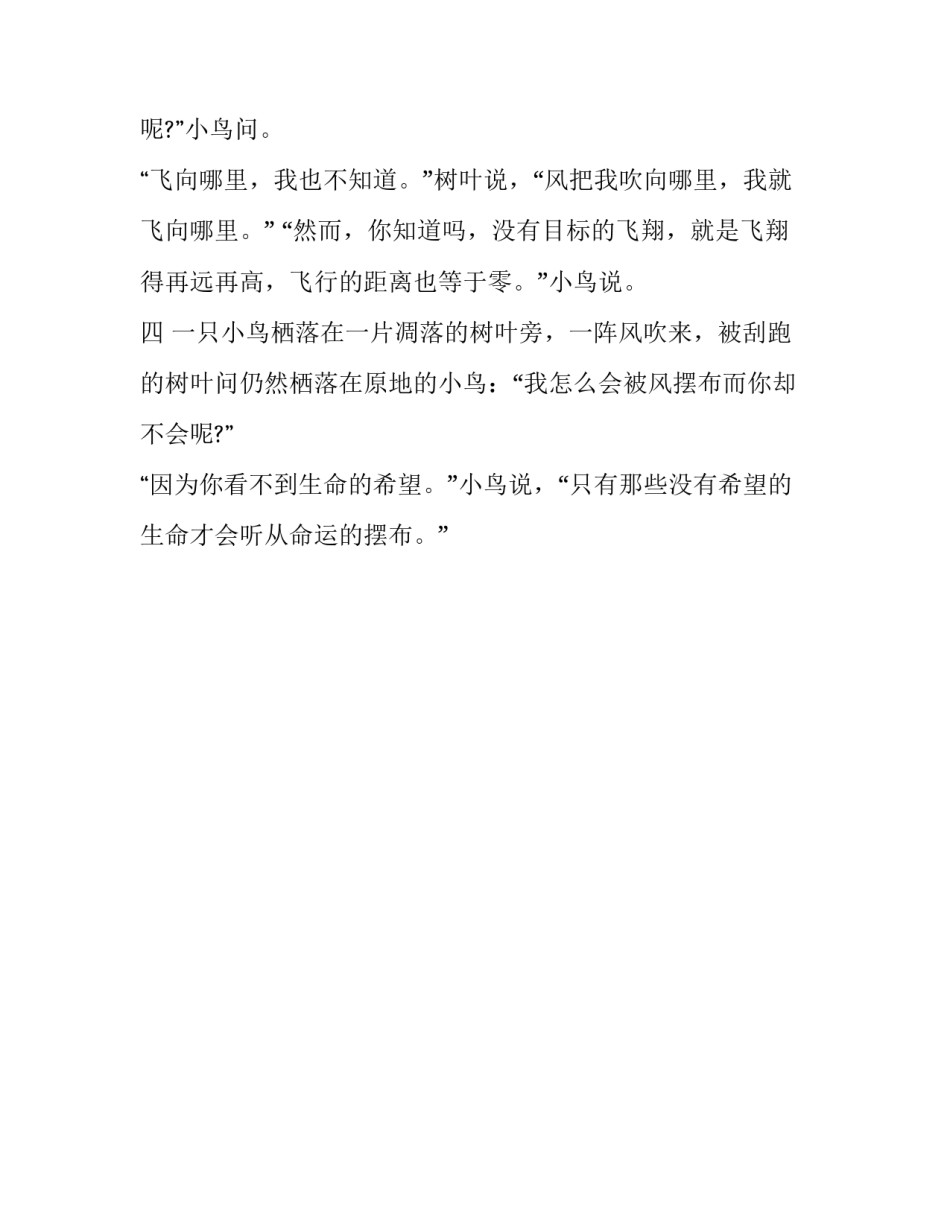 呢?”小鸟问。

“飞向哪里，我也不知道。”树叶说，“风把我吹向哪里，我就飞向哪里。” “然而，你知道吗，没有目标的飞翔，就是飞翔得再远再高，飞行的距离也等于零。”小鸟说。

四 一只小鸟栖落在一片凋落的树叶旁，一阵风吹来，被刮跑的树叶问仍然栖落在原地的小鸟：“我怎么会被风摆布而你却不会呢?”

“因为你看不到生命的希望。”小鸟说，“只有那些没有希望的生命才会听从命运的摆布。”